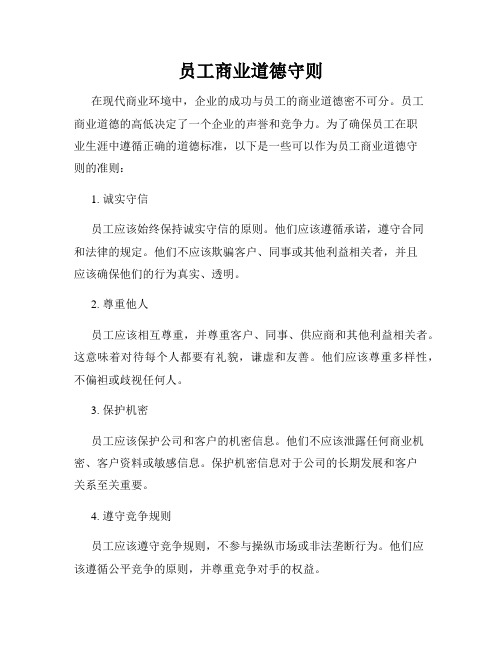 员工商业道德守则

在现代商业环境中，企业的成功与员工的商业道德密不可分。员工商业道德的高低决定了一个企业的声誉和竞争力。为了确保员工在职业生涯中遵循正确的道德标准，以下是一些可以作为员工商业道德守则的准则：

1. 诚实守信

员工应该始终保持诚实守信的原则。他们应该遵循承诺，遵守合同和法律的规定。他们不应该欺骗客户、同事或其他利益相关者，并且应该确保他们的行为真实、透明。

2. 尊重他人

员工应该相互尊重，并尊重客户、同事、供应商和其他利益相关者。这意味着对待每个人都要有礼貌，谦虚和友善。他们应该尊重多样性，不偏袒或歧视任何人。

3. 保护机密

员工应该保护公司和客户的机密信息。他们不应该泄露任何商业机密、客户资料或敏感信息。保护机密信息对于公司的长期发展和客户关系至关重要。

4. 遵守竞争规则

员工应该遵守竞争规则，不参与操纵市场或非法垄断行为。他们应该遵循公平竞争的原则，并尊重竞争对手的权益。